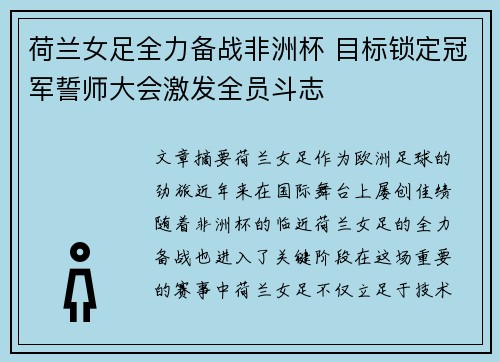 荷兰女足全力备战非洲杯 目标锁定冠军誓师大会激发全员斗志

文章摘要荷兰女足作为欧洲足球的劲旅近年来在国际舞台上屡创佳绩随着非洲杯的临近荷兰女足的全力备战也进入了关键阶段在这场重要的赛事中荷兰女足不仅立足于技术